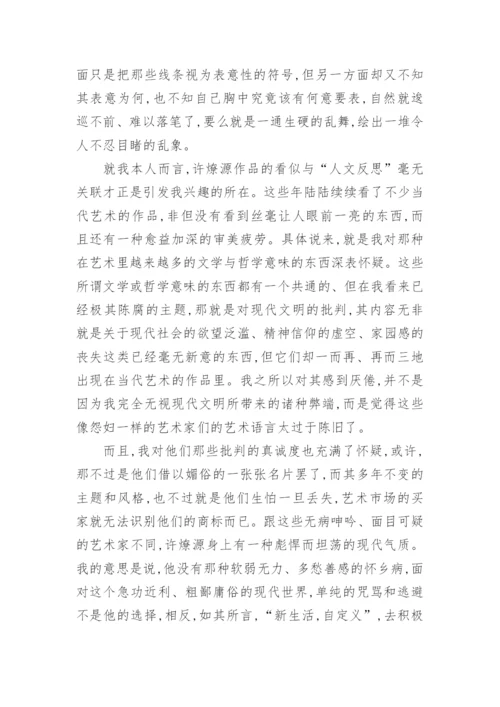 面只是把那些线条视为表意性的符号，但另一方面却又不知其表意为何，也不知自己胸中究竟该有何意要表，自然就逡巡不前、难以落笔了，要么就是一通生硬的乱舞，绘出一堆令人不忍目睹的乱象。

就我本人而言，许燎源作品的看似与“人文反思”毫无关联才正是引发我兴趣的所在。这些年陆陆续续看了不少当代艺术的作品，非但没有看到丝毫让人眼前一亮的东西，而且还有一种愈益加深的审美疲劳。具体说来，就是我对那种在艺术里越来越多的文学与哲学意味的东西深表怀疑。这些所谓文学或哲学意味的东西都有一个共通的、但在我看来已经极其陈腐的主题，那就是对现代文明的批判，其内容无非就是关于现代社会的欲望泛滥、精神信仰的虚空、家园感的丧失这类已经毫无新意的东西，但它们却一而再、再而三地出现在当代艺术的作品里。我之所以对其感到厌倦，并不是因为我完全无视现代文明所带来的诸种弊端，而是觉得这些像怨妇一样的艺术家们的艺术语言太过于陈旧了。

而且，我对他们那些批判的真诚度也充满了怀疑，或许，那不过是他们借以媚俗的一张张名片罢了，而其多年不变的主题和风格，也不过就是他们生怕一旦丢失，艺术市场的买家就无法识别他们的商标而已。跟这些无病呻吟、面目可疑的艺术家不同，许燎源身上有一种彪悍而坦荡的现代气质。我的意思是说，他没有那种软弱无力、多愁善感的怀乡病，面对这个急功近利、粗鄙庸俗的现代世界，单纯的咒骂和逃避不是他的选择，相反，如其所言，“新生活，自定义”，去积极